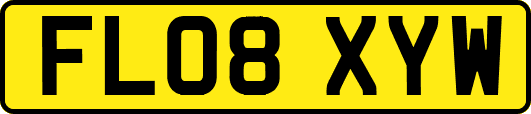 FL08 XYW